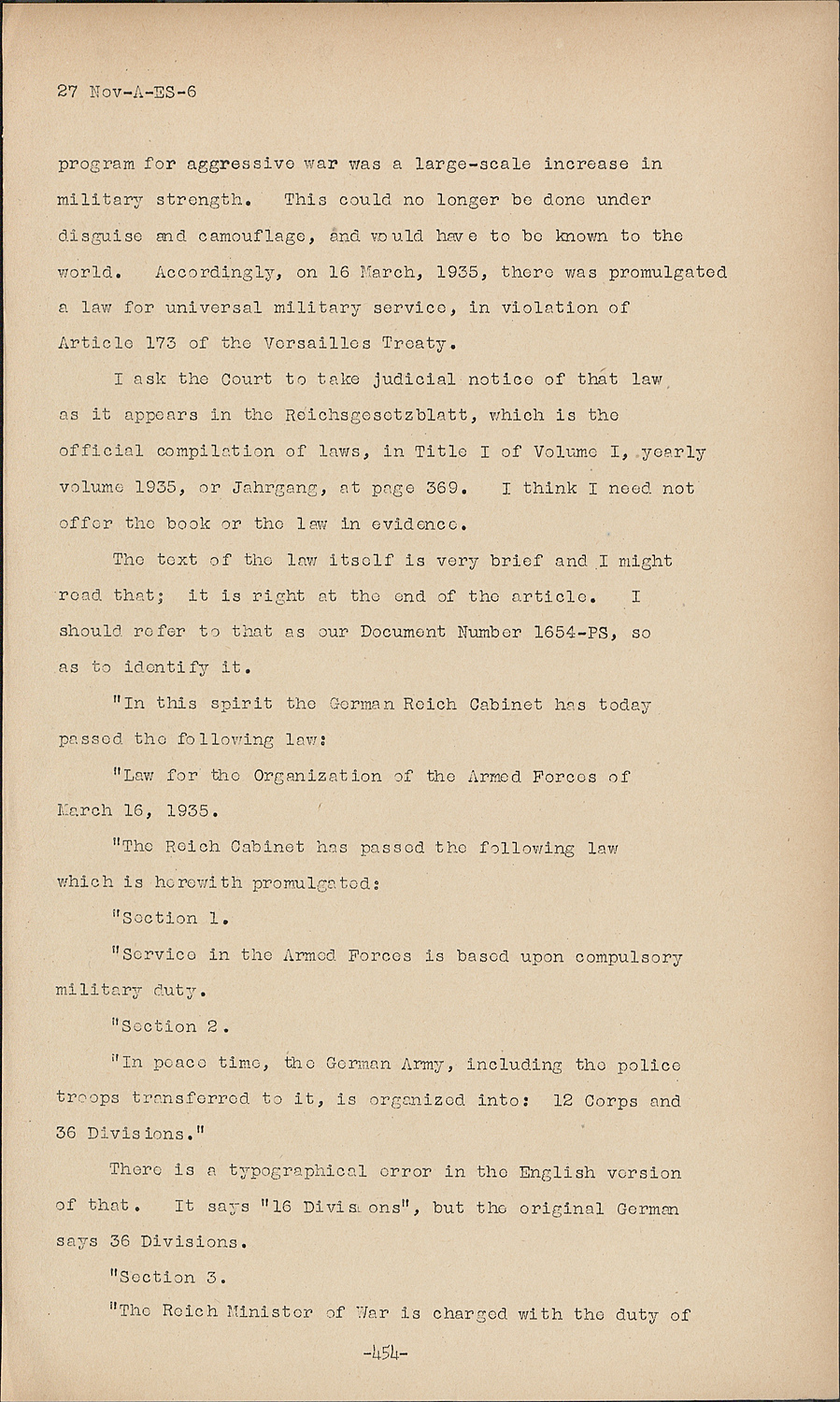 27 Nov-A-ES-6

program for aggressive war was a large-scale increase in military strength. This could no longer be done under disguise and camouflage, and would have to be known to the world. Accordingly, on 16 March, 1935, there was promulgated a law for universal military service, in violation of Article 173 of the Versailles Treaty.

I ask the Court to take judicial notice of that law as it appears in the Reichsgesetzblatt, which is the official compilation of laws, in Title I of Volume I, yearly volume 1935, or Jahrgang, at page 369. I think I need not offer the book or the law in evidence.

The text of the law itself is very brief and I might read that; it is right at the end of the article. I should refer to that as our Document Number 1654-PS, so as to identify it.

"In this spirit the German Reich Cabinet has today passed the following law:

"Law for the Organization of the Armed Forces of March 16, 1935.

"The Reich Cabinet has passed the following law which is herewith promulgated:

"Section 1.

"Service in the Armed Forces is based upon compulsory military duty.

"Section 2.

"In peace time, the German Army, including the police troops transferred to it, is organized into: 12 Corps and 36 Divisions."

There is a typographical error in the English version of that. It says "16 Divisions", but the original German says 36 Divisions.

"Section 3.

"The Reich Minister of War is charged with the duty of

-454-